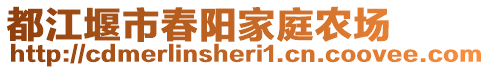 都江堰市春阳家庭农场
http://cdmerlinsheri1.cn.coovee.com